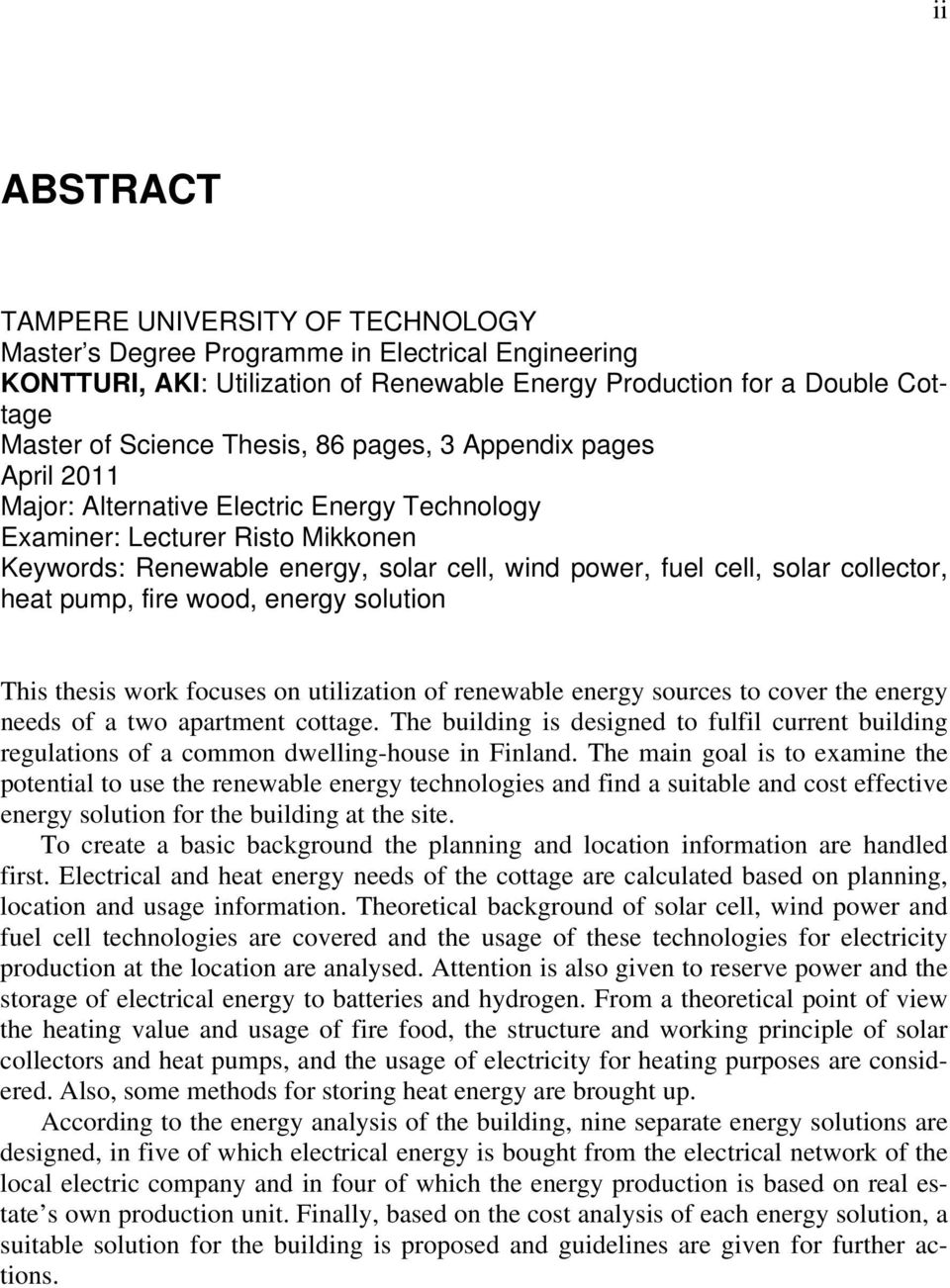 ii

ABSTRACT

TAMPERE UNIVERSITY OF TECHNOLOGY
Master's Degree Programme in Electrical Engineering
KONTTURI, AKI: Utilization of Renewable Energy Production for a Double Cottage
Master of Science Thesis, 86 pages, 3 Appendix pages
April 2011
Major: Alternative Electric Energy Technology
Examiner: Lecturer Risto Mikkonen
Keywords: Renewable energy, solar cell, wind power, fuel cell, solar collector, heat pump, fire wood, energy solution

This thesis work focuses on utilization of renewable energy sources to cover the energy needs of a two apartment cottage. The building is designed to fulfil current building regulations of a common dwelling-house in Finland. The main goal is to examine the potential to use the renewable energy technologies and find a suitable and cost effective energy solution for the building at the site.

To create a basic background the planning and location information are handled first. Electrical and heat energy needs of the cottage are calculated based on planning, location and usage information. Theoretical background of solar cell, wind power and fuel cell technologies are covered and the usage of these technologies for electricity production at the location are analysed. Attention is also given to reserve power and the storage of electrical energy to batteries and hydrogen. From a theoretical point of view the heating value and usage of fire food, the structure and working principle of solar collectors and heat pumps, and the usage of electricity for heating purposes are considered. Also, some methods for storing heat energy are brought up.

According to the energy analysis of the building, nine separate energy solutions are designed, in five of which electrical energy is bought from the electrical network of the local electric company and in four of which the energy production is based on real estate's own production unit. Finally, based on the cost analysis of each energy solution, a suitable solution for the building is proposed and guidelines are given for further actions.